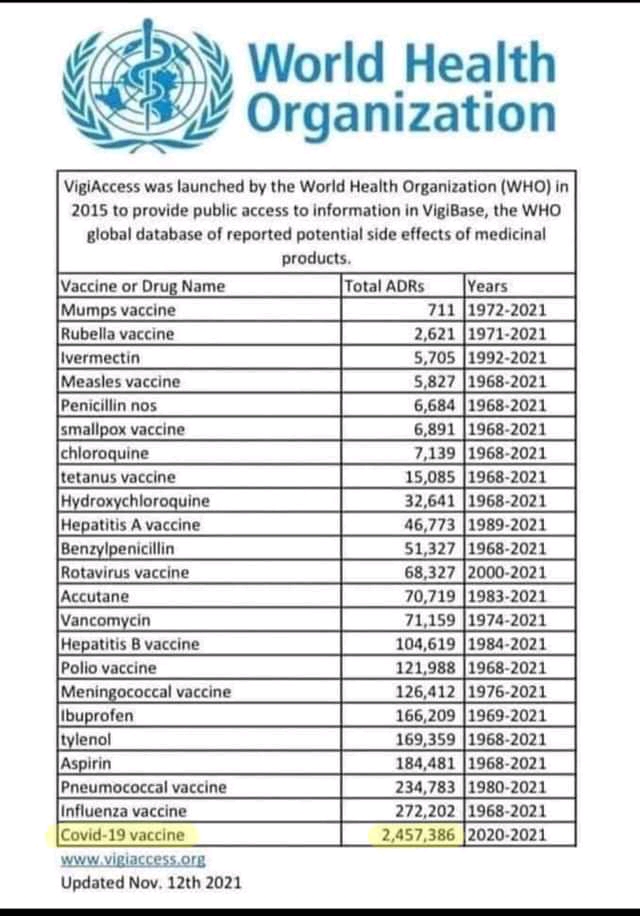 World Health Organization

VigiAccess was launched by the World Health Organization (WHO) in 2015 to provide public access to information in VigiBase, the WHO global database of reported potential side effects of medicinal products.

| Vaccine or Drug Name | Total ADRs | Years |
|---|---|---|
| Mumps vaccine | 711 | 1972-2021 |
| Rubella vaccine | 2,621 | 1971-2021 |
| Ivermectin | 5,705 | 1992-2021 |
| Measles vaccine | 5,827 | 1968-2021 |
| Penicillin nos | 6,684 | 1968-2021 |
| smallpox vaccine | 6,891 | 1968-2021 |
| chloroquine | 7,139 | 1968-2021 |
| tetanus vaccine | 15,085 | 1968-2021 |
| Hydroxychloroquine | 32,641 | 1968-2021 |
| Hepatitis A vaccine | 46,773 | 1989-2021 |
| Benzylpenicillin | 51,327 | 1968-2021 |
| Rotavirus vaccine | 68,327 | 2000-2021 |
| Accutane | 70,719 | 1983-2021 |
| Vancomycin | 71,159 | 1974-2021 |
| Hepatitis B vaccine | 104,619 | 1984-2021 |
| Polio vaccine | 121,988 | 1968-2021 |
| Meningococcal vaccine | 126,412 | 1976-2021 |
| Ibuprofen | 166,209 | 1969-2021 |
| tylenol | 169,359 | 1968-2021 |
| Aspirin | 184,481 | 1968-2021 |
| Pneumococcal vaccine | 234,783 | 1980-2021 |
| Influenza vaccine | 272,202 | 1968-2021 |
| Covid-19 vaccine | 2,457,386 | 2020-2021 |

www.vigiaccess.org
Updated Nov. 12th 2021